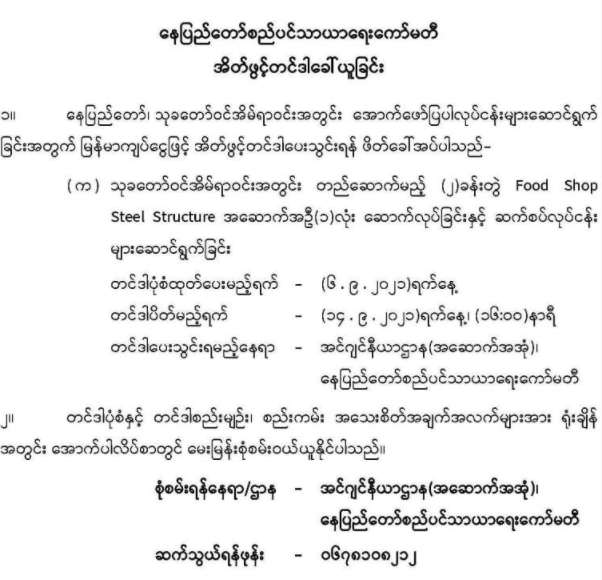 နေပြည်တော်စည်ပင်သာယာရေးကော်မတီ
အိတ်ဖွင့်တင်ဒါခေါ်ယူခြင်း

၁။ နေပြည်တော်၊ သုခတော်ဝင်အိမ်ရာဝင်းအတွင်း အောက်ဖော်ပြပါလုပ်ငန်းများဆောင်ရွက်ခြင်းအတွက် မြန်မာကျပ်ငွေဖြင့် အိတ်ဖွင့်တင်ဒါပေးသွင်းရန် ဖိတ်ခေါ်အပ်ပါသည်-

(က) သုခတော်ဝင်အိမ်ရာဝင်းအတွင်း တည်ဆောက်မည့် (၂)ခန်းတွဲ Food Shop Steel Structure အဆောက်အဦ(၁)လုံး ဆောက်လုပ်ခြင်းနှင့် ဆက်စပ်လုပ်ငန်းများဆောင်ရွက်ခြင်း

တင်ဒါပုံစံထုတ်ပေးမည့်ရက် - (၆ . ၉ . ၂၀၂၁)ရက်နေ့

တင်ဒါပိတ်မည့်ရက် - (၁၄ . ၉ . ၂၀၂၁)ရက်နေ့၊ (၁၆:၀၀)နာရီ

တင်ဒါပေးသွင်းရမည့်နေရာ - အင်ဂျင်နီယာဌာန(အဆောက်အအုံ)၊ နေပြည်တော်စည်ပင်သာယာရေးကော်မတီ

၂။ တင်ဒါပုံစံနှင့် တင်ဒါစည်းမျဉ်း၊ စည်းကမ်း အသေးစိတ်အချက်အလက်များအား ရုံးချိန်အတွင်း အောက်ပါလိပ်စာတွင် မေးမြန်းစုံစမ်းဝယ်ယူနိုင်ပါသည်။

စုံစမ်းရန်နေရာ/ဌာန - အင်ဂျင်နီယာဌာန(အဆောက်အအုံ)၊ နေပြည်တော်စည်ပင်သာယာရေးကော်မတီ

ဆက်သွယ်ရန်ဖုန်း - ၀၆၇၈၁၀၈၂၁၂